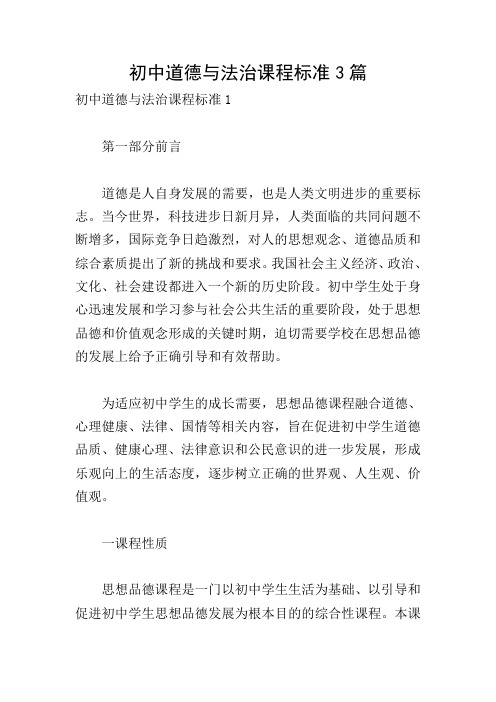 初中道德与法治课程标准 3 篇

初中道德与法治课程标准 1

第一部分前言

道德是人自身发展的需要，也是人类文明进步的重要标志。当今世界，科技进步日新月异，人类面临的共同问题不断增多，国际竞争日趋激烈，对人的思想观念、道德品质和综合素质提出了新的挑战和要求。我国社会主义经济、政治、文化、社会建设都进入一个新的历史阶段。初中学生处于身心迅速发展和学习参与社会公共生活的重要阶段，处于思想品德和价值观念形成的关键时期，迫切需要学校在思想品德的发展上给予正确引导和有效帮助。

为适应初中学生的成长需要，思想品德课程融合道德、心理健康、法律、国情等相关内容，旨在促进初中学生道德品质、健康心理、法律意识和公民意识的进一步发展，形成乐观向上的生活态度，逐步树立正确的世界观、人生观、价值观。

一课程性质

思想品德课程是一门以初中学生生活为基础、以引导和促进初中学生思想品德发展为根本目的的综合性课程。本课